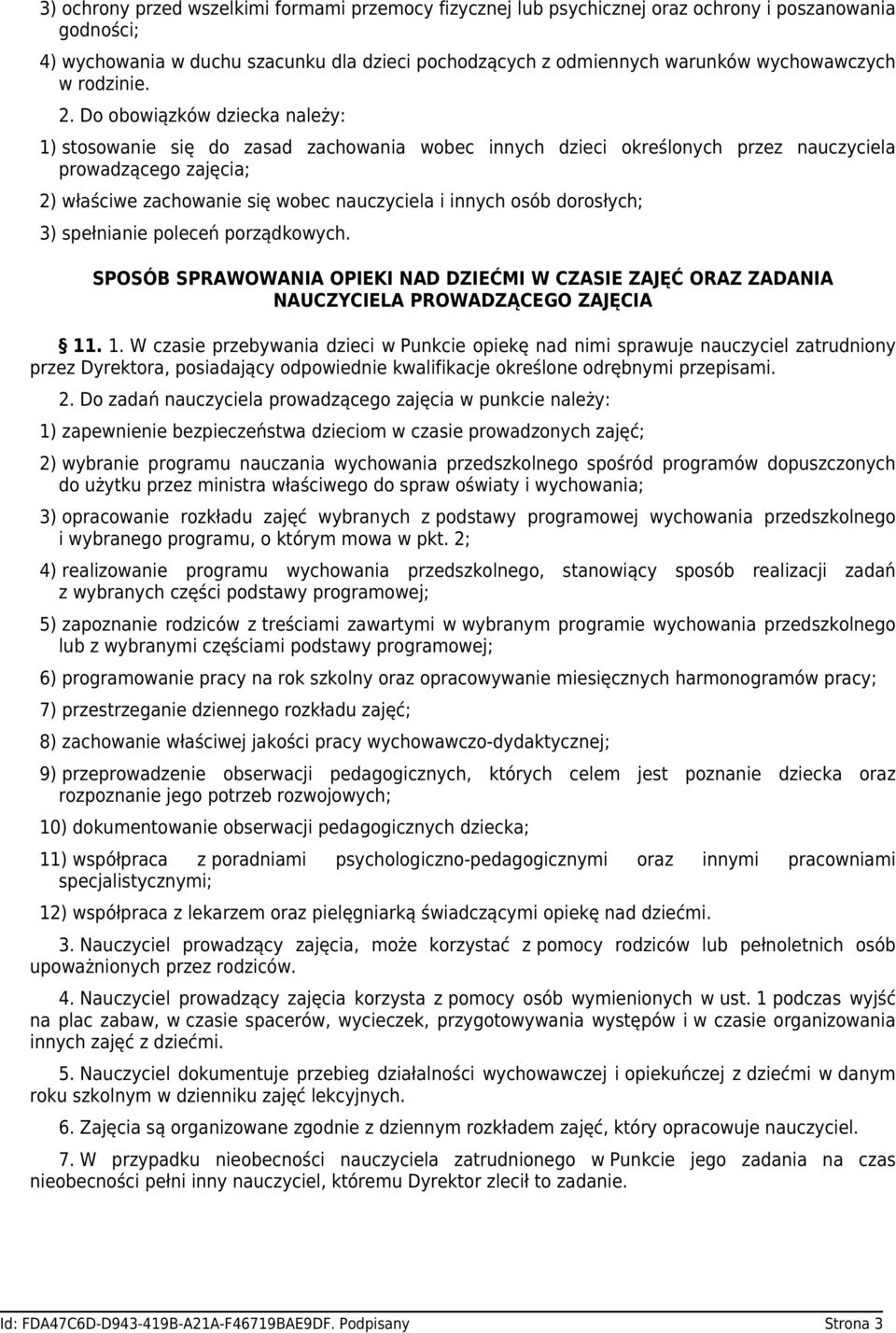 3) ochrony przed wszelkimi formami przemocy fizycznej lub psychicznej oraz ochrony i poszanowania godności;

4) wychowania w duchu szacunku dla dzieci pochodzących z odmiennych warunków wychowawczych w rodzinie.

2. Do obowiązków dziecka należy:

1) stosowanie się do zasad zachowania wobec innych dzieci określonych przez nauczyciela prowadzącego zajęcia;

2) właściwe zachowanie się wobec nauczyciela i innych osób dorosłych;

3) spełnianie poleceń porządkowych.

SPOSÓB SPRAWOWANIA OPIEKI NAD DZIEĆMI W CZASIE ZAJĘĆ ORAZ ZADANIA NAUCZYCIELA PROWADZĄCEGO ZAJĘCIA

§ 11. 1. W czasie przebywania dzieci w Punkcie opiekę nad nimi sprawuje nauczyciel zatrudniony przez Dyrektora, posiadający odpowiednie kwalifikacje określone odrębnymi przepisami.

2. Do zadań nauczyciela prowadzącego zajęcia w punkcie należy:

1) zapewnienie bezpieczeństwa dzieciom w czasie prowadzonych zajęć;

2) wybranie programu nauczania wychowania przedszkolnego spośród programów dopuszczonych do użytku przez ministra właściwego do spraw oświaty i wychowania;

3) opracowanie rozkładu zajęć wybranych z podstawy programowej wychowania przedszkolnego i wybranego programu, o którym mowa w pkt. 2;

4) realizowanie programu wychowania przedszkolnego, stanowiący sposób realizacji zadań z wybranych części podstawy programowej;

5) zapoznanie rodziców z treściami zawartymi w wybranym programie wychowania przedszkolnego lub z wybranymi częściami podstawy programowej;

6) programowanie pracy na rok szkolny oraz opracowywanie miesięcznych harmonogramów pracy;

7) przestrzeganie dziennego rozkładu zajęć;

8) zachowanie właściwej jakości pracy wychowawczo-dydaktycznej;

9) przeprowadzenie obserwacji pedagogicznych, których celem jest poznanie dziecka oraz rozpoznanie jego potrzeb rozwojowych;

10) dokumentowanie obserwacji pedagogicznych dziecka;

11) współpraca z poradniami psychologiczno-pedagogicznymi oraz innymi pracowniami specjalistycznymi;

12) współpraca z lekarzem oraz pielęgniarką świadczącymi opiekę nad dziećmi.

3. Nauczyciel prowadzący zajęcia, może korzystać z pomocy rodziców lub pełnoletnich osób upoważnionych przez rodziców.

4. Nauczyciel prowadzący zajęcia korzysta z pomocy osób wymienionych w ust. 1 podczas wyjść na plac zabaw, w czasie spacerów, wycieczek, przygotowywania występów i w czasie organizowania innych zajęć z dziećmi.

5. Nauczyciel dokumentuje przebieg działalności wychowawczej i opiekuńczej z dziećmi w danym roku szkolnym w dzienniku zajęć lekcyjnych.

6. Zajęcia są organizowane zgodnie z dziennym rozkładem zajęć, który opracowuje nauczyciel.

7. W przypadku nieobecności nauczyciela zatrudnionego w Punkcie jego zadania na czas nieobecności pełni inny nauczyciel, któremu Dyrektor zlecił to zadanie.

Id: FDA47C6D-D943-419B-A21A-F46719BAE9DF. Podpisany Strona 3